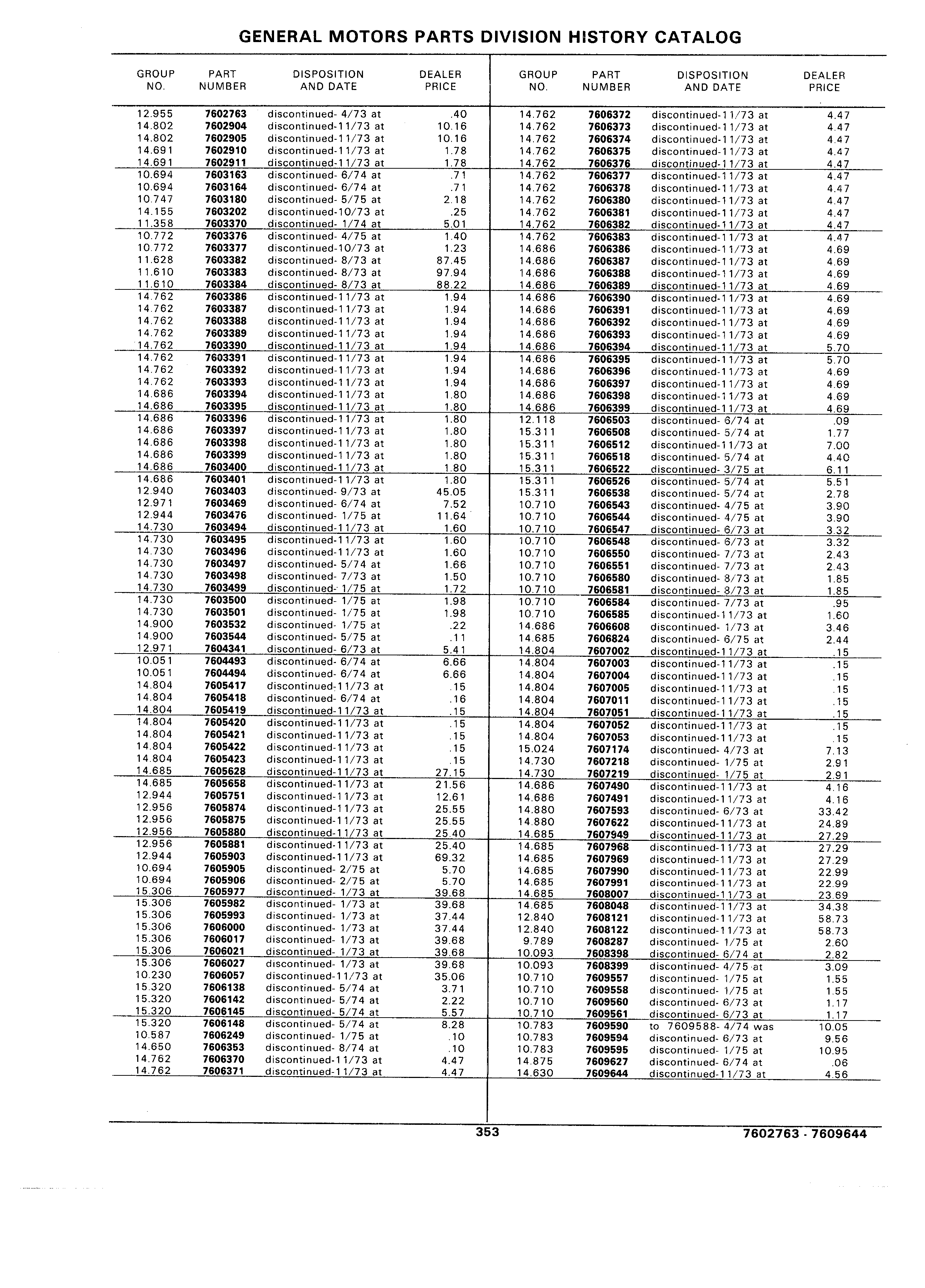 GENERAL MOTORS PARTS DIVISION HISTORY CATALOG

| GROUP NO. | PART NUMBER | DISPOSITION AND DATE | DEALER PRICE |
|---|---|---|---|
| 12.955 | 7602763 | discontinued- 4/73 at | .40 |
| 14.802 | 7602904 | discontinued-11/73 at | 10.16 |
| 14.802 | 7602905 | discontinued-11/73 at | 10.16 |
| 14.691 | 7602910 | discontinued-11/73 at | 1.78 |
| 14.691 | 7602911 | discontinued-11/73 at | 1.78 |
| 10.694 | 7603163 | discontinued- 6/74 at | .71 |
| 10.694 | 7603164 | discontinued- 6/74 at | .71 |
| 10.747 | 7603180 | discontinued- 5/75 at | 2.18 |
| 14.155 | 7603202 | discontinued-10/73 at | .25 |
| 11.358 | 7603370 | discontinued- 1/74 at | 5.01 |
| 10.772 | 7603376 | discontinued- 4/75 at | 1.40 |
| 10.772 | 7603377 | discontinued-10/73 at | 1.23 |
| 11.628 | 7603382 | discontinued- 8/73 at | 87.45 |
| 11.610 | 7603383 | discontinued- 8/73 at | 97.94 |
| 11.610 | 7603384 | discontinued- 8/73 at | 88.22 |
| 14.762 | 7603386 | discontinued-11/73 at | 1.94 |
| 14.762 | 7603387 | discontinued-11/73 at | 1.94 |
| 14.762 | 7603388 | discontinued-11/73 at | 1.94 |
| 14.762 | 7603389 | discontinued-11/73 at | 1.94 |
| 14.762 | 7603390 | discontinued-11/73 at | 1.94 |
| 14.762 | 7603391 | discontinued-11/73 at | 1.94 |
| 14.762 | 7603392 | discontinued-11/73 at | 1.94 |
| 14.762 | 7603393 | discontinued-11/73 at | 1.94 |
| 14.686 | 7603394 | discontinued-11/73 at | 1.80 |
| 14.686 | 7603395 | discontinued-11/73 at | 1.80 |
| 14.686 | 7603396 | discontinued-11/73 at | 1.80 |
| 14.686 | 7603397 | discontinued-11/73 at | 1.80 |
| 14.686 | 7603398 | discontinued-11/73 at | 1.80 |
| 14.686 | 7603399 | discontinued-11/73 at | 1.80 |
| 14.686 | 7603400 | discontinued-11/73 at | 1.80 |
| 14.686 | 7603401 | discontinued-11/73 at | 1.80 |
| 12.940 | 7603403 | discontinued- 9/73 at | 45.05 |
| 12.971 | 7603469 | discontinued- 6/74 at | 7.52 |
| 12.944 | 7603476 | discontinued- 1/75 at | 11.64 |
| 14.730 | 7603494 | discontinued-11/73 at | 1.60 |
| 14.730 | 7603495 | discontinued-11/73 at | 1.60 |
| 14.730 | 7603496 | discontinued-11/73 at | 1.60 |
| 14.730 | 7603497 | discontinued- 5/74 at | 1.66 |
| 14.730 | 7603498 | discontinued- 7/73 at | 1.50 |
| 14.730 | 7603499 | discontinued- 1/75 at | 1.72 |
| 14.730 | 7603500 | discontinued- 1/75 at | 1.98 |
| 14.730 | 7603501 | discontinued- 1/75 at | 1.98 |
| 14.900 | 7603532 | discontinued- 1/75 at | .22 |
| 14.900 | 7603544 | discontinued- 5/75 at | .11 |
| 12.971 | 7604341 | discontinued- 6/73 at | 5.41 |
| 10.051 | 7604493 | discontinued- 6/74 at | 6.66 |
| 10.051 | 7604494 | discontinued- 6/74 at | 6.66 |
| 14.804 | 7605417 | discontinued-11/73 at | .15 |
| 14.804 | 7605418 | discontinued- 6/74 at | .16 |
| 14.804 | 7605419 | discontinued-11/73 at | .15 |
| 14.804 | 7605420 | discontinued-11/73 at | .15 |
| 14.804 | 7605421 | discontinued-11/73 at | .15 |
| 14.804 | 7605422 | discontinued-11/73 at | .15 |
| 14.804 | 7605423 | discontinued-11/73 at | .15 |
| 14.685 | 7605628 | discontinued-11/73 at | 27.15 |
| 14.685 | 7605658 | discontinued-11/73 at | 21.56 |
| 12.944 | 7605751 | discontinued-11/73 at | 12.61 |
| 12.956 | 7605874 | discontinued-11/73 at | 25.55 |
| 12.956 | 7605875 | discontinued-11/73 at | 25.55 |
| 12.956 | 7605880 | discontinued-11/73 at | 25.40 |
| 12.956 | 7605881 | discontinued-11/73 at | 25.40 |
| 12.944 | 7605903 | discontinued-11/73 at | 69.32 |
| 10.694 | 7605905 | discontinued- 2/75 at | 5.70 |
| 10.694 | 7605906 | discontinued- 2/75 at | 5.70 |
| 15.306 | 7605977 | discontinued- 1/73 at | 39.68 |
| 15.306 | 7605982 | discontinued- 1/73 at | 39.68 |
| 15.306 | 7605993 | discontinued- 1/73 at | 37.44 |
| 15.306 | 7606000 | discontinued- 1/73 at | 37.44 |
| 15.306 | 7606017 | discontinued- 1/73 at | 39.68 |
| 15.306 | 7606021 | discontinued- 1/73 at | 39.68 |
| 15.306 | 7606027 | discontinued- 1/73 at | 39.68 |
| 10.230 | 7606057 | discontinued-11/73 at | 35.06 |
| 15.320 | 7606138 | discontinued- 5/74 at | 3.71 |
| 15.320 | 7606142 | discontinued- 5/74 at | 2.22 |
| 15.320 | 7606145 | discontinued- 5/74 at | 5.57 |
| 15.320 | 7606148 | discontinued- 5/74 at | 8.28 |
| 10.587 | 7606249 | discontinued- 1/75 at | .10 |
| 14.650 | 7606353 | discontinued- 8/74 at | .10 |
| 14.762 | 7606370 | discontinued-11/73 at | 4.47 |
| 14.762 | 7606371 | discontinued-11/73 at | 4.47 |

| GROUP NO. | PART NUMBER | DISPOSITION AND DATE | DEALER PRICE |
|---|---|---|---|
| 14.762 | 7606372 | discontinued-11/73 at | 4.47 |
| 14.762 | 7606373 | discontinued-11/73 at | 4.47 |
| 14.762 | 7606374 | discontinued-11/73 at | 4.47 |
| 14.762 | 7606375 | discontinued-11/73 at | 4.47 |
| 14.762 | 7606376 | discontinued-11/73 at | 4.47 |
| 14.762 | 7606377 | discontinued-11/73 at | 4.47 |
| 14.762 | 7606378 | discontinued-11/73 at | 4.47 |
| 14.762 | 7606380 | discontinued-11/73 at | 4.47 |
| 14.762 | 7606381 | discontinued-11/73 at | 4.47 |
| 14.762 | 7606382 | discontinued-11/73 at | 4.47 |
| 14.762 | 7606383 | discontinued-11/73 at | 4.47 |
| 14.686 | 7606386 | discontinued-11/73 at | 4.69 |
| 14.686 | 7606387 | discontinued-11/73 at | 4.69 |
| 14.686 | 7606388 | discontinued-11/73 at | 4.69 |
| 14.686 | 7606389 | discontinued-11/73 at | 4.69 |
| 14.686 | 7606390 | discontinued-11/73 at | 4.69 |
| 14.686 | 7606391 | discontinued-11/73 at | 4.69 |
| 14.686 | 7606392 | discontinued-11/73 at | 4.69 |
| 14.686 | 7606393 | discontinued-11/73 at | 4.69 |
| 14.686 | 7606394 | discontinued-11/73 at | 5.70 |
| 14.686 | 7606395 | discontinued-11/73 at | 5.70 |
| 14.686 | 7606396 | discontinued-11/73 at | 4.69 |
| 14.686 | 7606397 | discontinued-11/73 at | 4.69 |
| 14.686 | 7606398 | discontinued-11/73 at | 4.69 |
| 14.686 | 7606399 | discontinued-11/73 at | 4.69 |
| 12.118 | 7606503 | discontinued- 6/74 at | .09 |
| 15.311 | 7606508 | discontinued- 5/74 at | 1.77 |
| 15.311 | 7606512 | discontinued-11/73 at | 7.00 |
| 15.311 | 7606518 | discontinued- 5/74 at | 4.40 |
| 15.311 | 7606522 | discontinued- 3/75 at | 6.11 |
| 15.311 | 7606526 | discontinued- 5/74 at | 5.51 |
| 15.311 | 7606538 | discontinued- 5/74 at | 2.78 |
| 10.710 | 7606543 | discontinued- 4/75 at | 3.90 |
| 10.710 | 7606544 | discontinued- 4/75 at | 3.90 |
| 10.710 | 7606547 | discontinued- 6/73 at | 3.32 |
| 10.710 | 7606548 | discontinued- 6/73 at | 3.32 |
| 10.710 | 7606550 | discontinued- 7/73 at | 2.43 |
| 10.710 | 7606551 | discontinued- 7/73 at | 2.43 |
| 10.710 | 7606580 | discontinued- 8/73 at | 1.85 |
| 10.710 | 7606581 | discontinued- 8/73 at | 1.85 |
| 10.710 | 7606584 | discontinued- 7/73 at | .95 |
| 10.710 | 7606585 | discontinued-11/73 at | 1.60 |
| 14.686 | 7606608 | discontinued- 1/73 at | 3.46 |
| 14.685 | 7606824 | discontinued- 6/75 at | 2.44 |
| 14.804 | 7607002 | discontinued-11/73 at | .15 |
| 14.804 | 7607003 | discontinued-11/73 at | .15 |
| 14.804 | 7607004 | discontinued-11/73 at | .15 |
| 14.804 | 7607005 | discontinued-11/73 at | .15 |
| 14.804 | 7607011 | discontinued-11/73 at | .15 |
| 14.804 | 7607051 | discontinued-11/73 at | .15 |
| 14.804 | 7607052 | discontinued-11/73 at | .15 |
| 14.804 | 7607053 | discontinued-11/73 at | .15 |
| 15.024 | 7607174 | discontinued- 4/73 at | 7.13 |
| 14.730 | 7607218 | discontinued- 1/75 at | 2.91 |
| 14.730 | 7607219 | discontinued- 1/75 at | 2.91 |
| 14.686 | 7607490 | discontinued-11/73 at | 4.16 |
| 14.686 | 7607491 | discontinued-11/73 at | 4.16 |
| 14.880 | 7607593 | discontinued- 6/73 at | 33.42 |
| 14.880 | 7607622 | discontinued-11/73 at | 24.89 |
| 14.685 | 7607949 | discontinued-11/73 at | 27.29 |
| 14.685 | 7607968 | discontinued-11/73 at | 27.29 |
| 14.685 | 7607969 | discontinued-11/73 at | 27.29 |
| 14.685 | 7607990 | discontinued-11/73 at | 22.99 |
| 14.685 | 7607991 | discontinued-11/73 at | 22.99 |
| 14.685 | 7608007 | discontinued-11/73 at | 23.69 |
| 14.685 | 7608048 | discontinued-11/73 at | 34.38 |
| 12.840 | 7608121 | discontinued-11/73 at | 58.73 |
| 12.840 | 7608122 | discontinued-11/73 at | 58.73 |
| 9.789 | 7608287 | discontinued- 1/75 at | 2.60 |
| 10.093 | 7608398 | discontinued- 6/74 at | 2.82 |
| 10.093 | 7608399 | discontinued- 4/75 at | 3.09 |
| 10.710 | 7609557 | discontinued- 1/75 at | 1.55 |
| 10.710 | 7609558 | discontinued- 1/75 at | 1.55 |
| 10.710 | 7609560 | discontinued- 6/73 at | 1.17 |
| 10.710 | 7609561 | discontinued- 6/73 at | 1.17 |
| 10.783 | 7609590 | to 7609588- 4/74 was | 10.05 |
| 10.783 | 7609594 | discontinued- 6/73 at | 9.56 |
| 10.783 | 7609595 | discontinued- 1/75 at | 10.95 |
| 14.875 | 7609627 | discontinued- 6/74 at | .06 |
| 14.630 | 7609644 | discontinued-11/73 at | 4.56 |

353

7602763 - 7609644